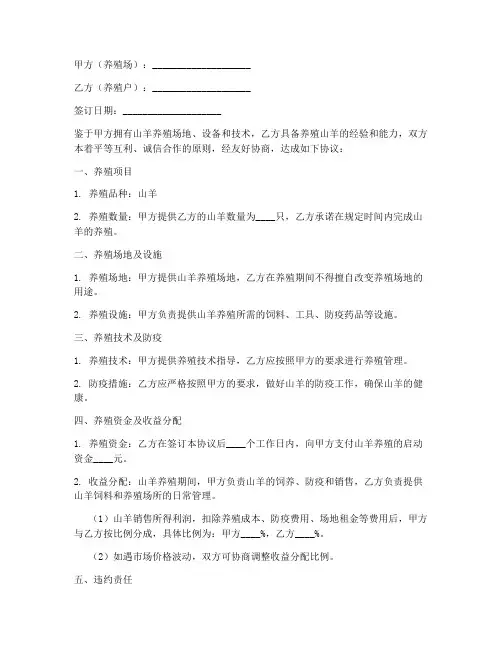 甲方（养殖场）：____________________

乙方（养殖户）：____________________

签订日期：____________________

鉴于甲方拥有山羊养殖场地、设备和技术，乙方具备养殖山羊的经验和能力，双方本着平等互利、诚信合作的原则，经友好协商，达成如下协议：

一、养殖项目

1. 养殖品种：山羊

2. 养殖数量：甲方提供乙方的山羊数量为____只，乙方承诺在规定时间内完成山羊的养殖。

二、养殖场地及设施

1. 养殖场地：甲方提供山羊养殖场地，乙方在养殖期间不得擅自改变养殖场地的用途。

2. 养殖设施：甲方负责提供山羊养殖所需的饲料、工具、防疫药品等设施。

三、养殖技术及防疫

1. 养殖技术：甲方提供养殖技术指导，乙方应按照甲方的要求进行养殖管理。

2. 防疫措施：乙方应严格按照甲方的要求，做好山羊的防疫工作，确保山羊的健康。

四、养殖资金及收益分配

1. 养殖资金：乙方在签订本协议后____个工作日内，向甲方支付山羊养殖的启动资金____元。

2. 收益分配：山羊养殖期间，甲方负责山羊的饲养、防疫和销售，乙方负责提供山羊饲料和养殖场所的日常管理。

（1）山羊销售所得利润，扣除养殖成本、防疫费用、场地租金等费用后，甲方与乙方按比例分成，具体比例为：甲方____%，乙方____%。

（2）如遇市场价格波动，双方可协商调整收益分配比例。

五、违约责任